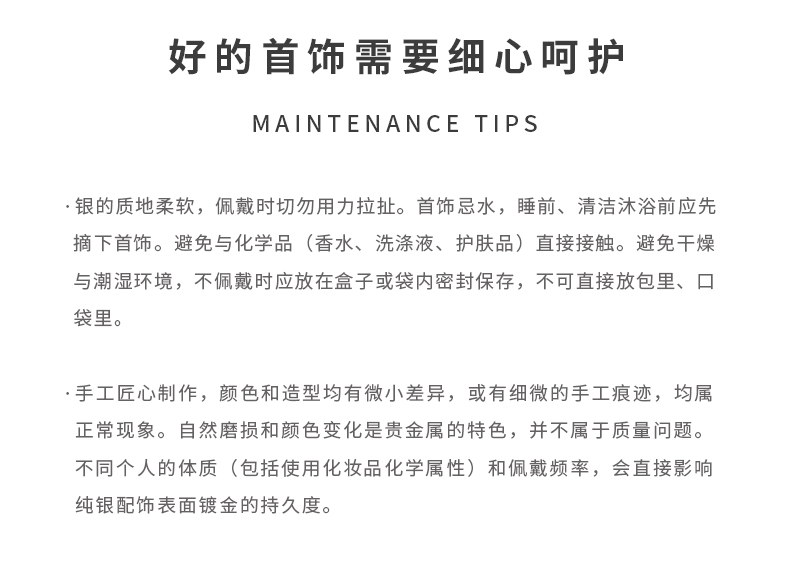 好的首饰需要细心呵护

MAINTENANCE TIPS

· 银的质地柔软，佩戴时切勿用力拉扯。首饰忌水，睡前、清洁沐浴前应先摘下首饰。避免与化学品（香水、洗涤液、护肤品）直接接触。避免干燥与潮湿环境，不佩戴时应放在盒子或袋内密封保存，不可直接放包里、口袋里。

· 手工匠心制作，颜色和造型均有微小差异，或有细微的手工痕迹，均属正常现象。自然磨损和颜色变化是贵金属的特色，并不属于质量问题。不同个人的体质（包括使用化妆品化学属性）和佩戴频率，会直接影响纯银配饰表面镀金的持久度。